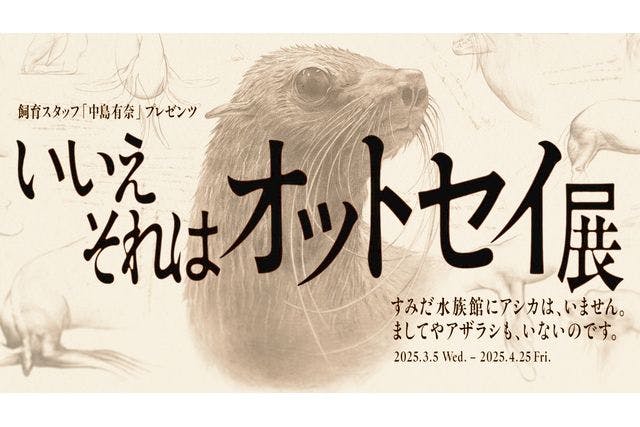 飼育スタッフ「中島有奈」プレゼンツ

いいえ
それはオットセイ展

すみだ水族館にアシカは、いません。
ましてやアザラシも、いないのです。

2025.3.5 Wed. – 2025.4.25 Fri.